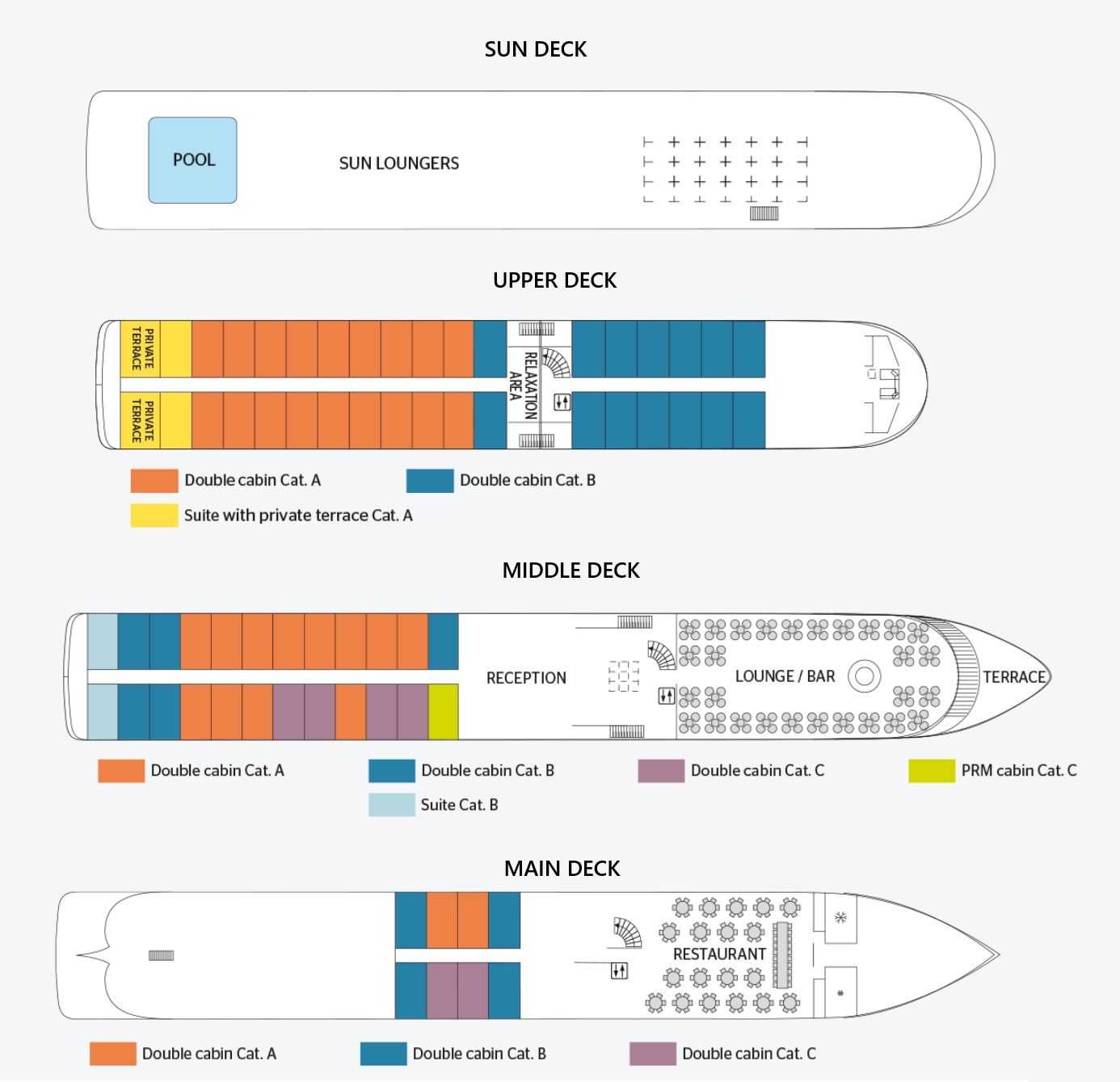 SUN DECK

POOL

SUN LOUNGERS

UPPER DECK

PRIVATE TERRACE

PRIVATE TERRACE

RELAXATION AREA

Double cabin Cat. A

Double cabin Cat. B

Suite with private terrace Cat. A

MIDDLE DECK

RECEPTION

LOUNGE / BAR

TERRACE

Double cabin Cat. A

Double cabin Cat. B

Double cabin Cat. C

PRM cabin Cat. C

Suite Cat. B

MAIN DECK

RESTAURANT

Double cabin Cat. A

Double cabin Cat. B

Double cabin Cat. C